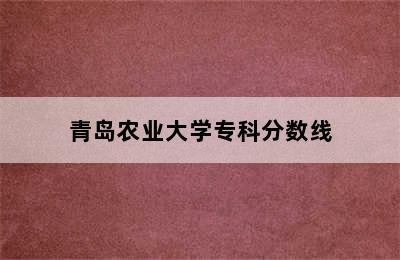 青岛农业大学专科分数线